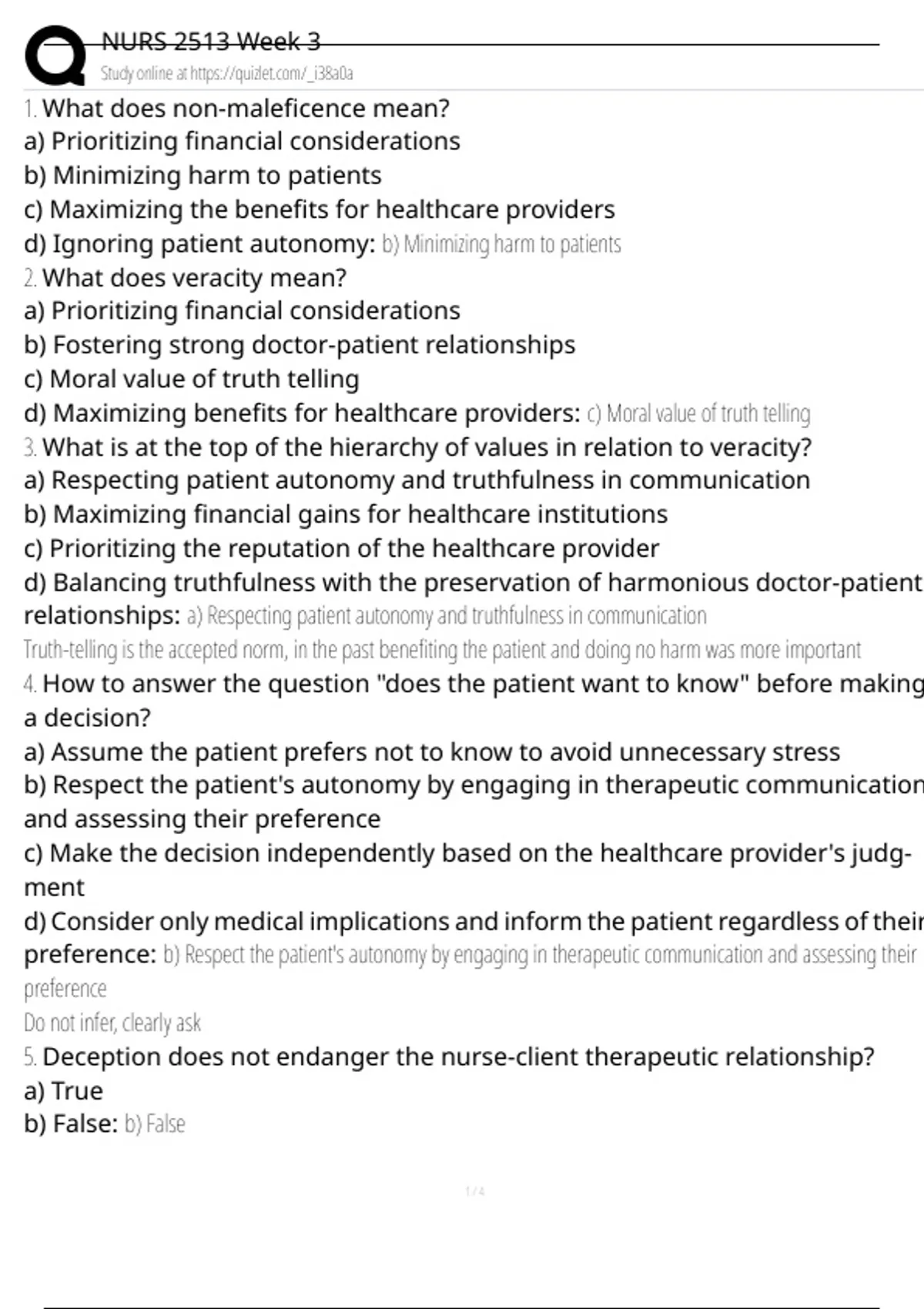 NURS 2513 Week 3
Study online at https://quizlet.com/_i38a0a

1. What does non-maleficence mean?
a) Prioritizing financial considerations
b) Minimizing harm to patients
c) Maximizing the benefits for healthcare providers
d) Ignoring patient autonomy: b) Minimizing harm to patients
2. What does veracity mean?
a) Prioritizing financial considerations
b) Fostering strong doctor-patient relationships
c) Moral value of truth telling
d) Maximizing benefits for healthcare providers: c) Moral value of truth telling
3. What is at the top of the hierarchy of values in relation to veracity?
a) Respecting patient autonomy and truthfulness in communication
b) Maximizing financial gains for healthcare institutions
c) Prioritizing the reputation of the healthcare provider
d) Balancing truthfulness with the preservation of harmonious doctor-patient relationships: a) Respecting patient autonomy and truthfulness in communication
Truth-telling is the accepted norm, in the past benefiting the patient and doing no harm was more important
4. How to answer the question "does the patient want to know" before making a decision?
a) Assume the patient prefers not to know to avoid unnecessary stress
b) Respect the patient's autonomy by engaging in therapeutic communication and assessing their preference
c) Make the decision independently based on the healthcare provider's judgment
d) Consider only medical implications and inform the patient regardless of their preference: b) Respect the patient's autonomy by engaging in therapeutic communication and assessing their preference
Do not infer, clearly ask
5. Deception does not endanger the nurse-client therapeutic relationship?
a) True
b) False: b) False

1 / 4